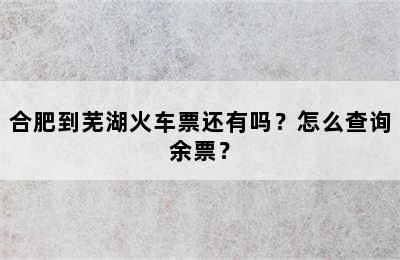 合肥到芜湖火车票还有吗？怎么查询余票？